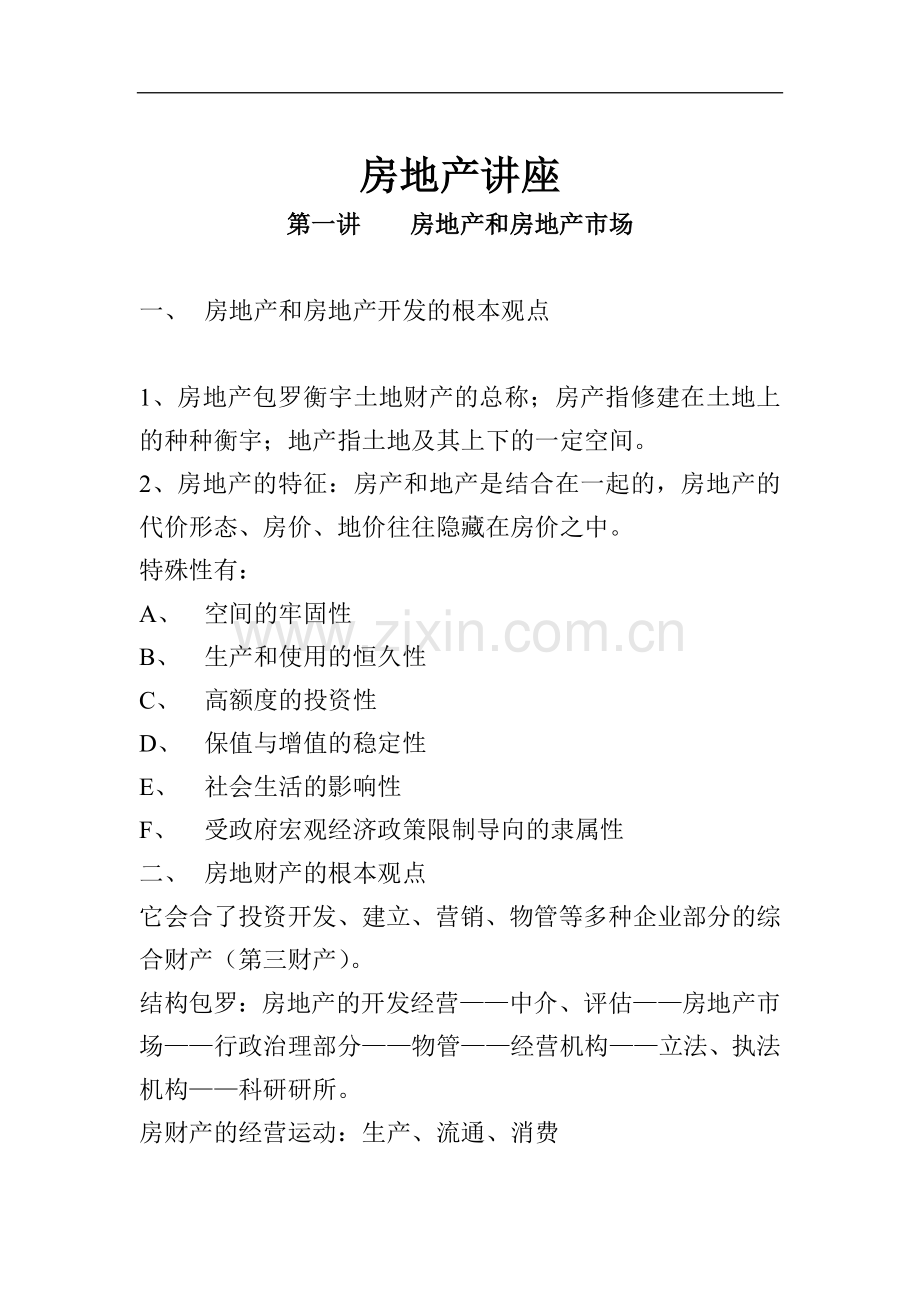 房地产讲座

第一讲　房地产和房地产市场

一、　房地产和房地产开发的根本观点

1、房地产包罗衡宇土地财产的总称；房产指修建在土地上的种种衡宇；地产指土地及其上下的一定空间。
2、房地产的特征：房产和地产是结合在一起的，房地产的代价形态、房价、地价往往隐藏在房价之中。
特殊性有：
A、　空间的牢固性
B、　生产和使用的恒久性
C、　高额度的投资性
D、　保值与增值的稳定性
E、　社会生活的影响性
F、　受政府宏观经济政策限制导向的隶属性
二、　房地财产的根本观点
它会合了投资开发、建立、营销、物管等多种企业部分的综合财产（第三财产）。
结构包罗：房地产的开发经营——中介、评估——房地产市场——行政治理部分——物管——经营机构——立法、执法机构——科研研所。
房财产的经营运动：生产、流通、消费

www.zixin.com.cn